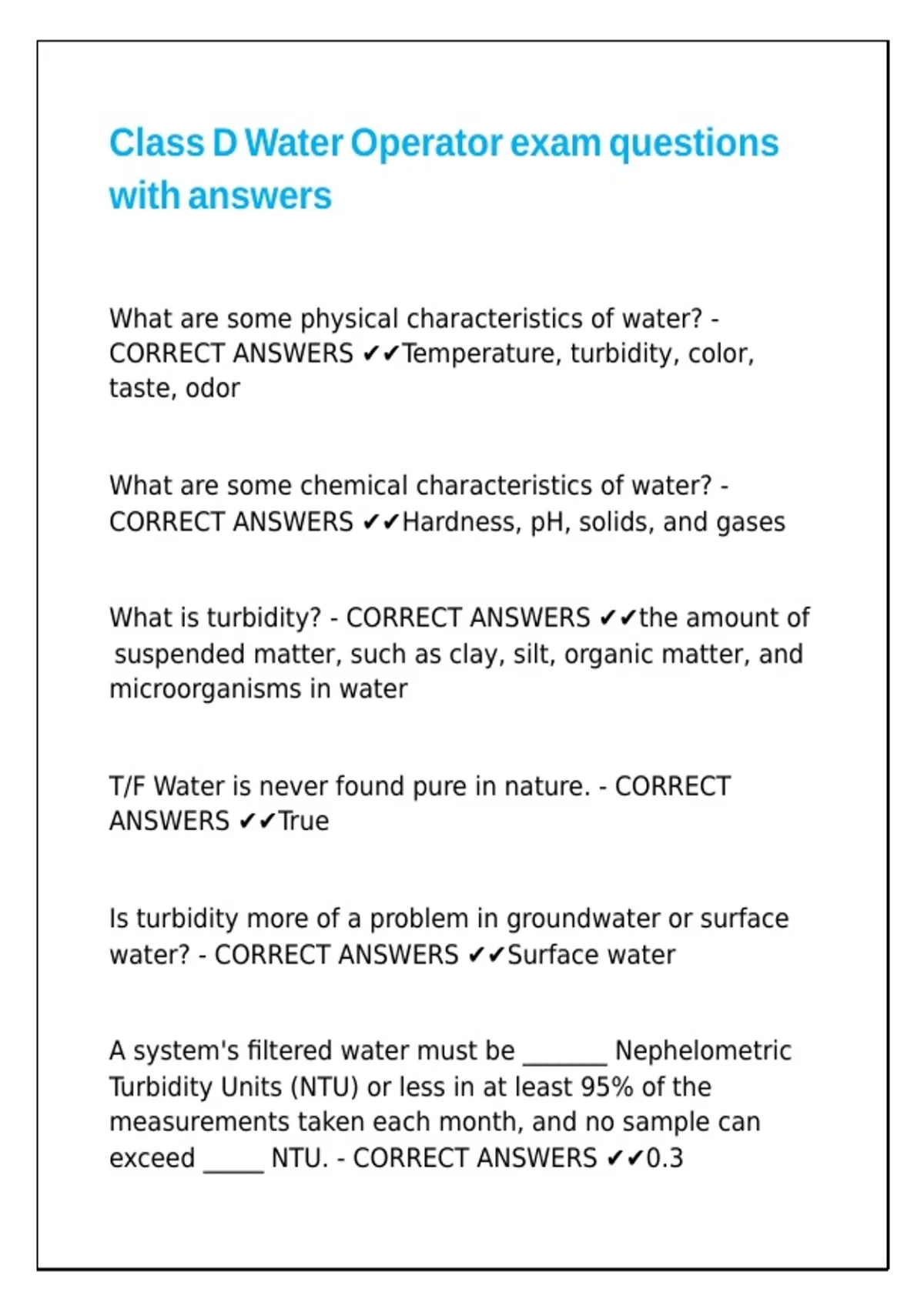 Class D Water Operator exam questions with answers

What are some physical characteristics of water? - CORRECT ANSWERS ✔✔Temperature, turbidity, color, taste, odor

What are some chemical characteristics of water? - CORRECT ANSWERS ✔✔Hardness, pH, solids, and gases

What is turbidity? - CORRECT ANSWERS ✔✔the amount of suspended matter, such as clay, silt, organic matter, and microorganisms in water

T/F Water is never found pure in nature. - CORRECT ANSWERS ✔✔True

Is turbidity more of a problem in groundwater or surface water? - CORRECT ANSWERS ✔✔Surface water

A system's filtered water must be _______ Nephelometric Turbidity Units (NTU) or less in at least 95% of the measurements taken each month, and no sample can exceed _____ NTU. - CORRECT ANSWERS ✔✔0.3